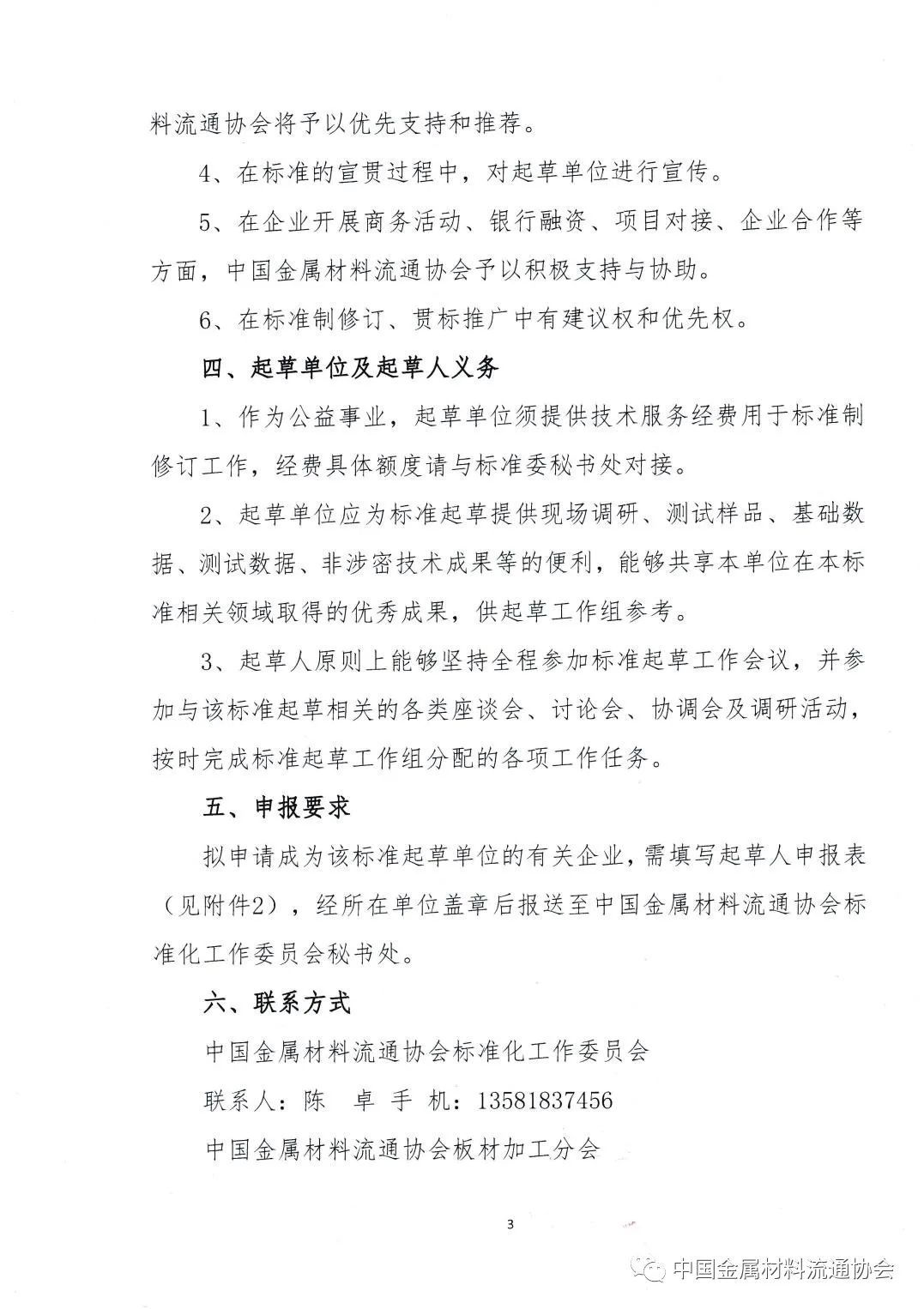 料流通协会将予以优先支持和推荐。

4、在标准的宣贯过程中，对起草单位进行宣传。

5、在企业开展商务活动、银行融资、项目对接、企业合作等方面，中国金属材料流通协会予以积极支持与协助。

6、在标准制修订、贯标推广中有建议权和优先权。

四、起草单位及起草人义务

1、作为公益事业，起草单位须提供技术服务经费用于标准制修订工作，经费具体额度请与标准委秘书处对接。

2、起草单位应为标准起草提供现场调研、测试样品、基础数据、测试数据、非涉密技术成果等的便利，能够共享本单位在本标准相关领域取得的优秀成果，供起草工作组参考。

3、起草人原则上能够坚持全程参加标准起草工作会议，并参加与该标准起草相关的各类座谈会、讨论会、协调会及调研活动，按时完成标准起草工作组分配的各项工作任务。

五、申报要求

拟申请成为该标准起草单位的有关企业，需填写起草人申报表（见附件2），经所在单位盖章后报送至中国金属材料流通协会标准化工作委员会秘书处。

六、联系方式

中国金属材料流通协会标准化工作委员会

联系人：陈 卓 手 机：13581837456

中国金属材料流通协会板材加工分会

3

中国金属材料流通协会